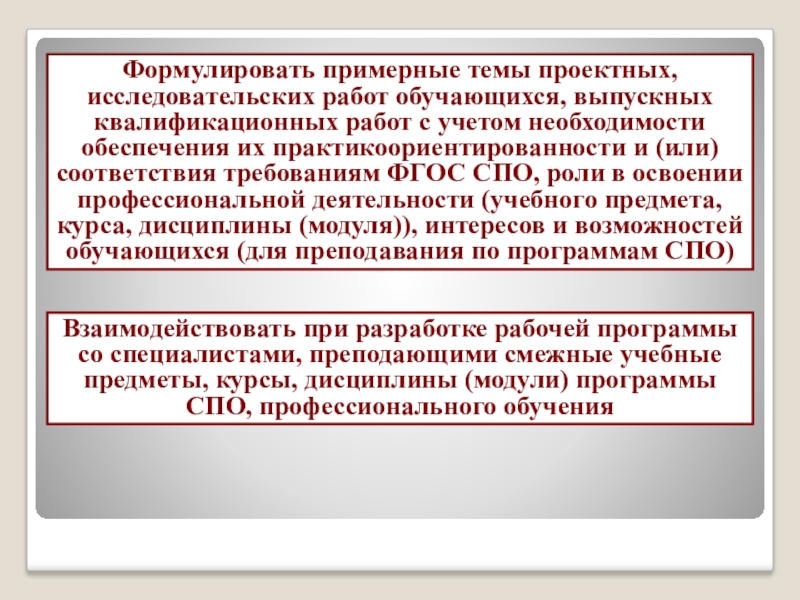 Формулировать примерные темы проектных, исследовательских работ обучающихся, выпускных квалификационных работ с учетом необходимости обеспечения их практикоориентированности и (или) соответствия требованиям ФГОС СПО, роли в освоении профессиональной деятельности (учебного предмета, курса, дисциплины (модуля)), интересов и возможностей обучающихся (для преподавания по программам СПО)

Взаимодействовать при разработке рабочей программы со специалистами, преподающими смежные учебные предметы, курсы, дисциплины (модули) программы СПО, профессионального обучения